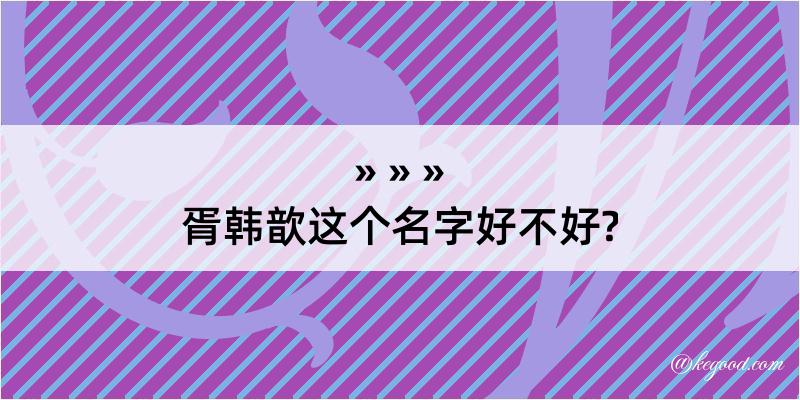 » » »
胥韩歆这个名字好不好?

@kegood.com